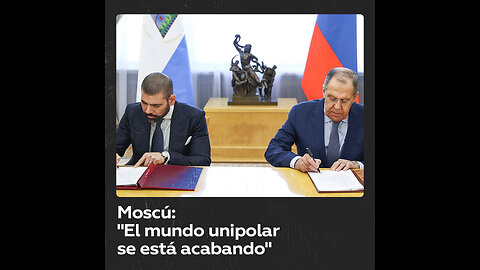 Moscú:
"El mundo unipolar se está acabando"